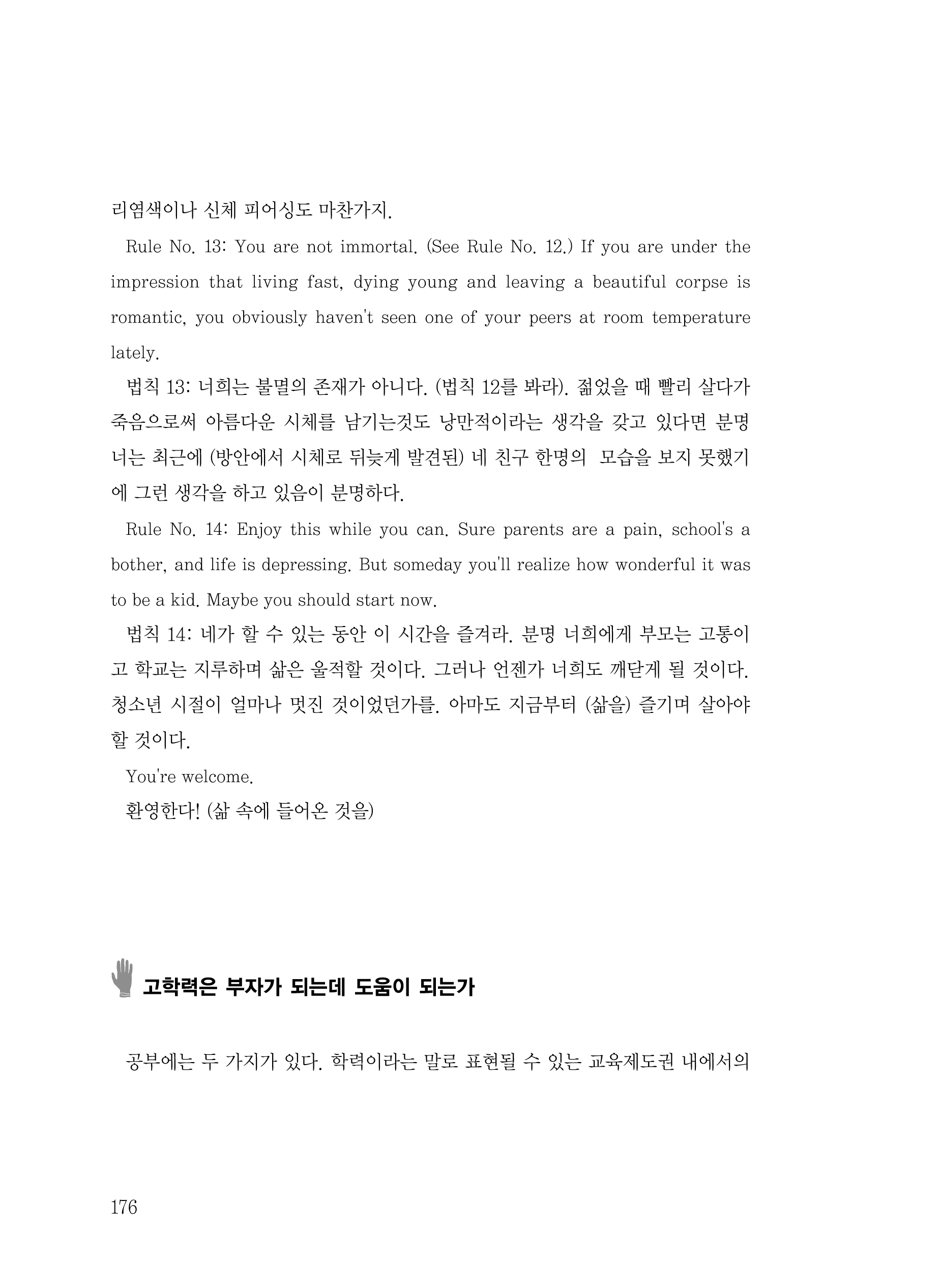 리염색이나 신체 피어싱도 마찬가지.

Rule No. 13: You are not immortal. (See Rule No. 12.) If you are under the impression that living fast, dying young and leaving a beautiful corpse is romantic, you obviously haven't seen one of your peers at room temperature lately.

법칙 13: 너희는 불멸의 존재가 아니다. (법칙 12를 봐라). 젊었을 때 빨리 살다가 죽음으로써 아름다운 시체를 남기는것도 낭만적이라는 생각을 갖고 있다면 분명 너는 최근에 (방안에서 시체로 뒤늦게 발견된) 네 친구 한명의 모습을 보지 못했기에 그런 생각을 하고 있음이 분명하다.

Rule No. 14: Enjoy this while you can. Sure parents are a pain, school's a bother, and life is depressing. But someday you'll realize how wonderful it was to be a kid. Maybe you should start now.

법칙 14: 네가 할 수 있는 동안 이 시간을 즐겨라. 분명 너희에게 부모는 고통이고 학교는 지루하며 삶은 울적할 것이다. 그러나 언젠가 너희도 깨닫게 될 것이다. 청소년 시절이 얼마나 멋진 것이었던가를. 아마도 지금부터 (삶을) 즐기며 살아야 할 것이다.

You're welcome.

환영한다! (삶 속에 들어온 것을)

고학력은 부자가 되는데 도움이 되는가

공부에는 두 가지가 있다. 학력이라는 말로 표현될 수 있는 교육제도권 내에서의

176